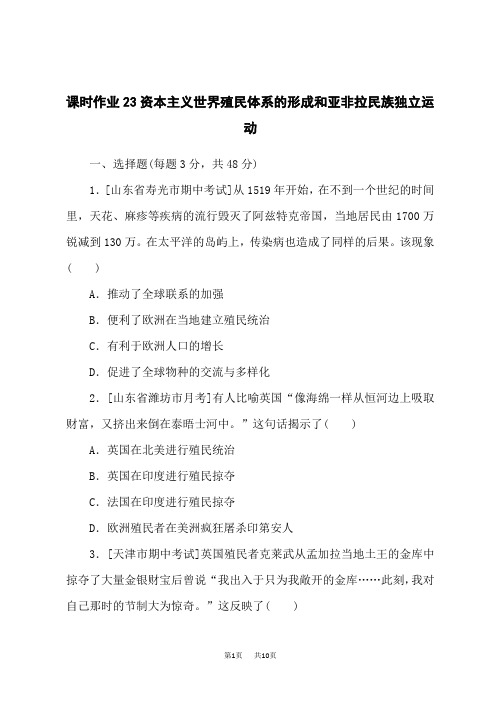 课时作业 23 资本主义世界殖民体系的形成和亚非拉民族独立运动

一、选择题(每题 3 分，共 48 分)

1．[山东省寿光市期中考试]从 1519 年开始，在不到一个世纪的时间里，天花、麻疹等疾病的流行毁灭了阿兹特克帝国，当地居民由 1700 万锐减到 130 万。在太平洋的岛屿上，传染病也造成了同样的后果。该现象(　　)

A．推动了全球联系的加强

B．便利了欧洲在当地建立殖民统治

C．有利于欧洲人口的增长

D．促进了全球物种的交流与多样化

2．[山东省潍坊市月考]有人比喻英国“像海绵一样从恒河边上吸取财富，又挤出来倒在泰晤士河中。”这句话揭示了(　　)

A．英国在北美进行殖民统治

B．英国在印度进行殖民掠夺

C．法国在印度进行殖民掠夺

D．欧洲殖民者在美洲疯狂屠杀印第安人

3．[天津市期中考试]英国殖民者克莱武从孟加拉当地土王的金库中掠夺了大量金银财宝后曾说“我出入于只为我敞开的金库……此刻，我对自己那时的节制大为惊奇。”这反映了(　　)

第1页　共10页